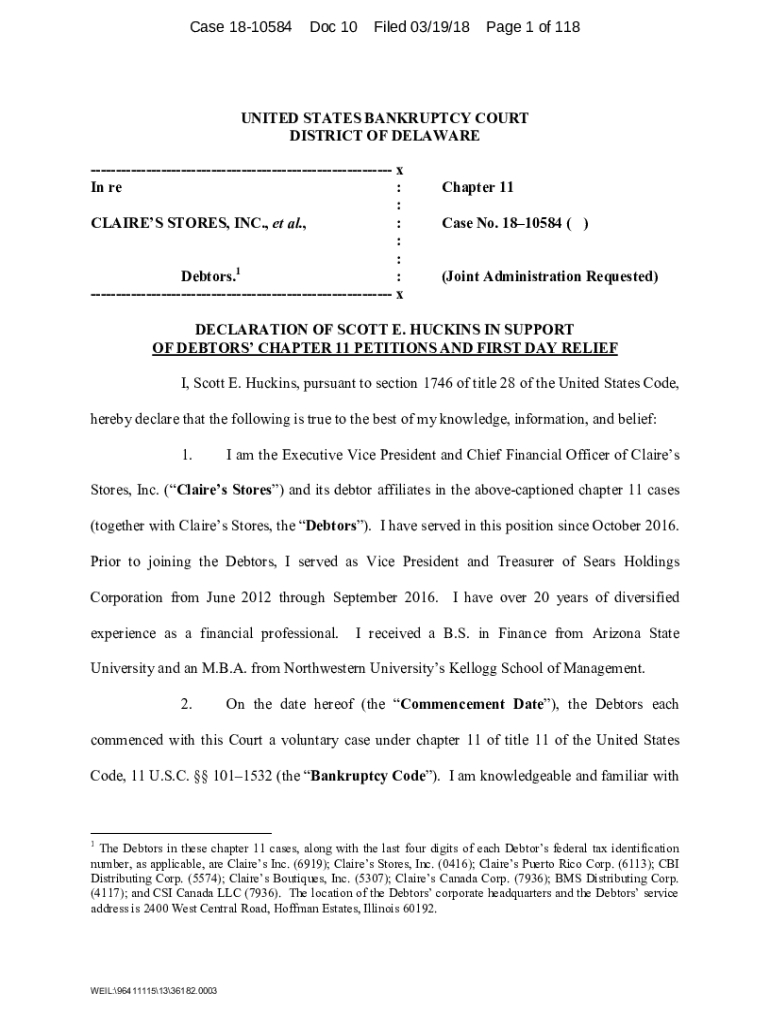 Case 18-10584 Doc 10 Filed 03/19/18 Page 1 of 118

UNITED STATES BANKRUPTCY COURT
DISTRICT OF DELAWARE

---------------------------------------------------------- x
In re : Chapter 11
:
CLAIRE'S STORES, INC., et al., : Case No. 18–10584 ( )
:
:
Debtors.$^1$ : (Joint Administration Requested)
---------------------------------------------------------- x

DECLARATION OF SCOTT E. HUCKINS IN SUPPORT OF DEBTORS' CHAPTER 11 PETITIONS AND FIRST DAY RELIEF

I, Scott E. Huckins, pursuant to section 1746 of title 28 of the United States Code, hereby declare that the following is true to the best of my knowledge, information, and belief:

1. I am the Executive Vice President and Chief Financial Officer of Claire's Stores, Inc. ("Claire's Stores") and its debtor affiliates in the above-captioned chapter 11 cases (together with Claire's Stores, the "Debtors"). I have served in this position since October 2016. Prior to joining the Debtors, I served as Vice President and Treasurer of Sears Holdings Corporation from June 2012 through September 2016. I have over 20 years of diversified experience as a financial professional. I received a B.S. in Finance from Arizona State University and an M.B.A. from Northwestern University's Kellogg School of Management.

2. On the date hereof (the "Commencement Date"), the Debtors each commenced with this Court a voluntary case under chapter 11 of title 11 of the United States Code, 11 U.S.C. §§ 101–1532 (the "Bankruptcy Code"). I am knowledgeable and familiar with

$^1$ The Debtors in these chapter 11 cases, along with the last four digits of each Debtor's federal tax identification number, as applicable, are Claire's Inc. (6919); Claire's Stores, Inc. (0416); Claire's Puerto Rico Corp. (6113); CBI Distributing Corp. (5574); Claire's Boutiques, Inc. (5307); Claire's Canada Corp. (7936); BMS Distributing Corp. (4117); and CSI Canada LLC (7936). The location of the Debtors' corporate headquarters and the Debtors' service address is 2400 West Central Road, Hoffman Estates, Illinois 60192.

WEIL:\96411115\13\36182.0003